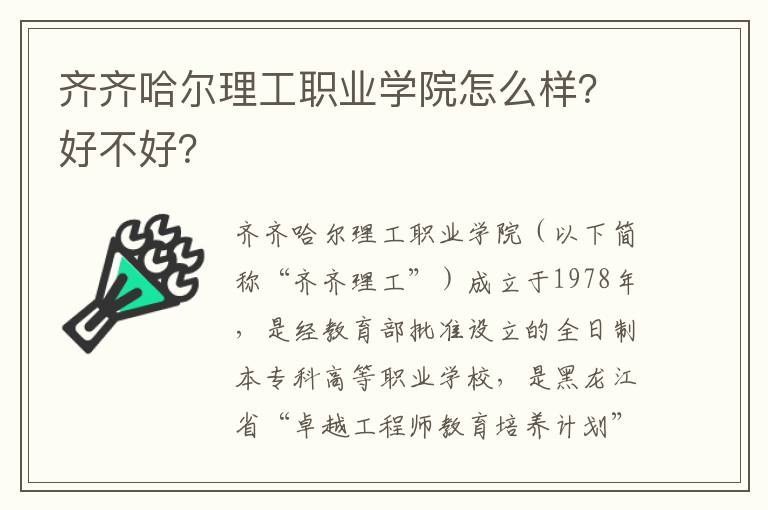 齐齐哈尔理工职业学院怎么样？好不好？

齐齐哈尔理工职业学院（以下简称“齐齐理工”）成立于1978年，是经教育部批准设立的全日制本专科高等职业学校，是黑龙江省“卓越工程师教育培养计划”